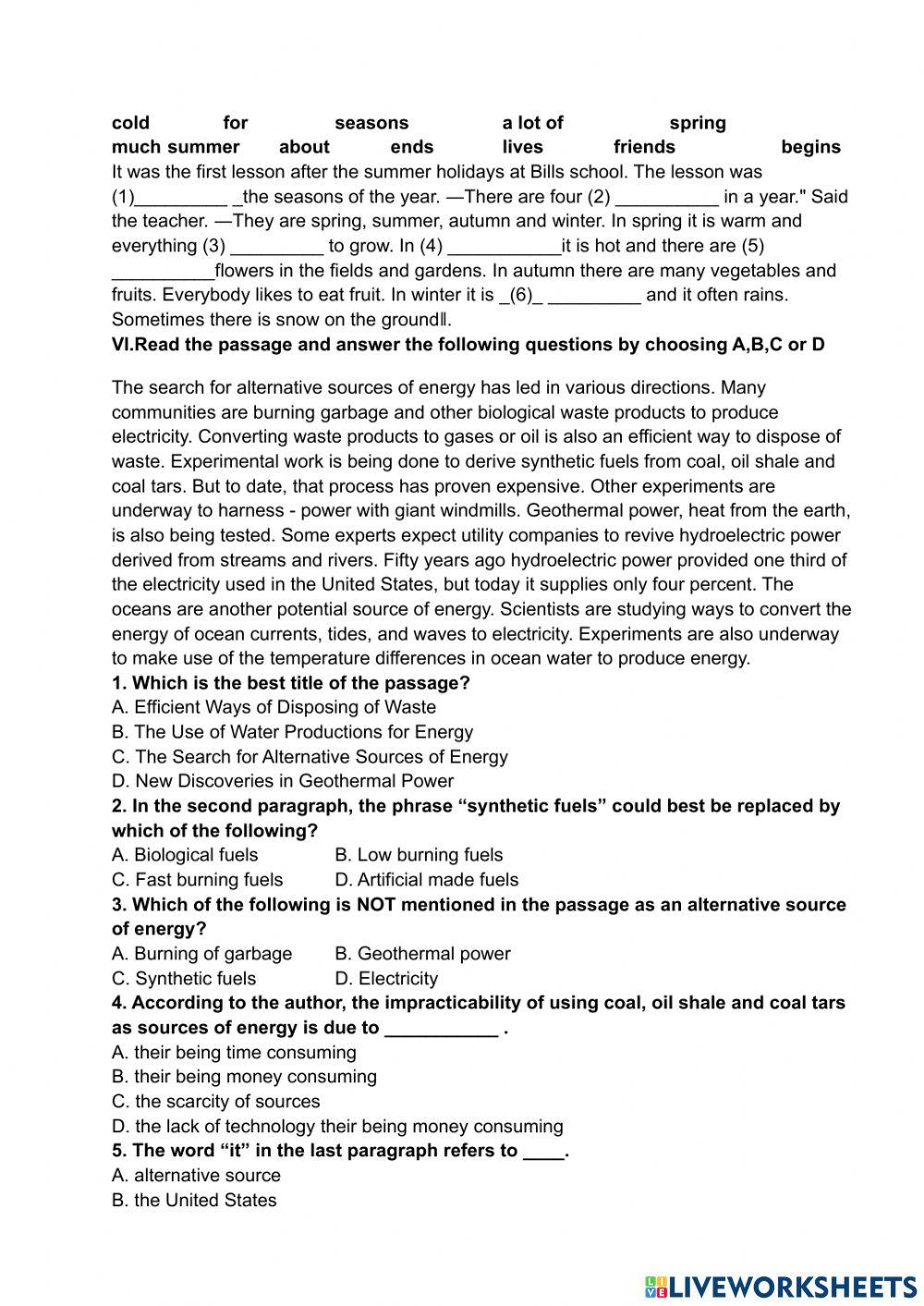 cold for seasons a lot of spring
much summer about ends lives friends begins
It was the first lesson after the summer holidays at Bills school. The lesson was (1)_________ _the seasons of the year. —There are four (2) __________ in a year." Said the teacher. —They are spring, summer, autumn and winter. In spring it is warm and everything (3) _________ to grow. In (4) ___________it is hot and there are (5) __________flowers in the fields and gardens. In autumn there are many vegetables and fruits. Everybody likes to eat fruit. In winter it is _(6)_ _________ and it often rains. Sometimes there is snow on the ground‖.
VI.Read the passage and answer the following questions by choosing A,B,C or D

The search for alternative sources of energy has led in various directions. Many communities are burning garbage and other biological waste products to produce electricity. Converting waste products to gases or oil is also an efficient way to dispose of waste. Experimental work is being done to derive synthetic fuels from coal, oil shale and coal tars. But to date, that process has proven expensive. Other experiments are underway to harness - power with giant windmills. Geothermal power, heat from the earth, is also being tested. Some experts expect utility companies to revive hydroelectric power derived from streams and rivers. Fifty years ago hydroelectric power provided one third of the electricity used in the United States, but today it supplies only four percent. The oceans are another potential source of energy. Scientists are studying ways to convert the energy of ocean currents, tides, and waves to electricity. Experiments are also underway to make use of the temperature differences in ocean water to produce energy.
1. Which is the best title of the passage?
A. Efficient Ways of Disposing of Waste
B. The Use of Water Productions for Energy
C. The Search for Alternative Sources of Energy
D. New Discoveries in Geothermal Power
2. In the second paragraph, the phrase "synthetic fuels" could best be replaced by which of the following?
A. Biological fuels B. Low burning fuels
C. Fast burning fuels D. Artificial made fuels
3. Which of the following is NOT mentioned in the passage as an alternative source of energy?
A. Burning of garbage B. Geothermal power
C. Synthetic fuels D. Electricity
4. According to the author, the impracticability of using coal, oil shale and coal tars as sources of energy is due to ___________ .
A. their being time consuming
B. their being money consuming
C. the scarcity of sources
D. the lack of technology their being money consuming
5. The word "it" in the last paragraph refers to ____.
A. alternative source
B. the United States

LIVEWORKSHEETS